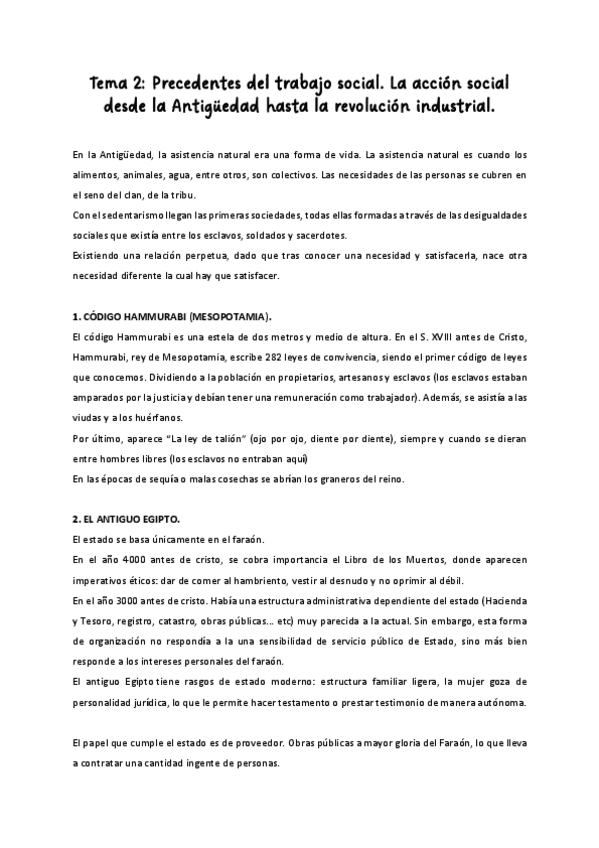 Tema 2: Precedentes del trabajo social. La acción social desde la Antigüedad hasta la revolución industrial.

En la Antigüedad, la asistencia natural era una forma de vida. La asistencia natural es cuando los alimentos, animales, agua, entre otros, son colectivos. Las necesidades de las personas se cubren en el seno del clan, de la tribu.
Con el sedentarismo llegan las primeras sociedades, todas ellas formadas a través de las desigualdades sociales que existía entre los esclavos, soldados y sacerdotes.
Existiendo una relación perpetua, dado que tras conocer una necesidad y satisfacerla, nace otra necesidad diferente la cual hay que satisfacer.

1. CÓDIGO HAMMURABI (MESOPOTAMIA).
El código Hammurabi es una estela de dos metros y medio de altura. En el S. XVIII antes de Cristo, Hammurabi, rey de Mesopotamia, escribe 282 leyes de convivencia, siendo el primer código de leyes que conocemos. Dividiendo a la población en propietarios, artesanos y esclavos (los esclavos estaban amparados por la justicia y debían tener una remuneración como trabajador). Además, se asistía a las viudas y a los huérfanos.
Por último, aparece "La ley de talión" (ojo por ojo, diente por diente), siempre y cuando se dieran entre hombres libres (los esclavos no entraban aquí)
En las épocas de sequía o malas cosechas se abrían los graneros del reino.

2. EL ANTIGUO EGIPTO.
El estado se basa únicamente en el faraón.
En el año 4000 antes de cristo, se cobra importancia el Libro de los Muertos, donde aparecen imperativos éticos: dar de comer al hambriento, vestir al desnudo y no oprimir al débil.
En el año 3000 antes de cristo. Había una estructura administrativa dependiente del estado (Hacienda y Tesoro, registro, catastro, obras públicas... etc) muy parecida a la actual. Sin embargo, esta forma de organización no respondía a la una sensibilidad de servicio público de Estado, sino más bien responde a los intereses personales del faraón.
El antiguo Egipto tiene rasgos de estado moderno: estructura familiar ligera, la mujer goza de personalidad jurídica, lo que le permite hacer testamento o prestar testimonio de manera autónoma.

El papel que cumple el estado es de proveedor. Obras públicas a mayor gloria del Faraón, lo que lleva a contratar una cantidad ingente de personas.